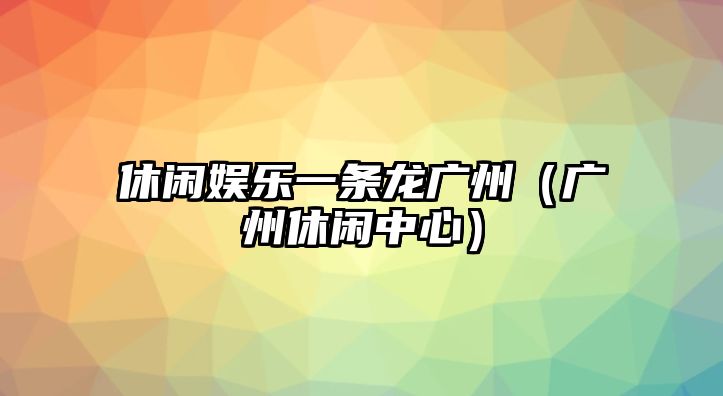 休闲娱乐一条龙广州（广州休闲中心）